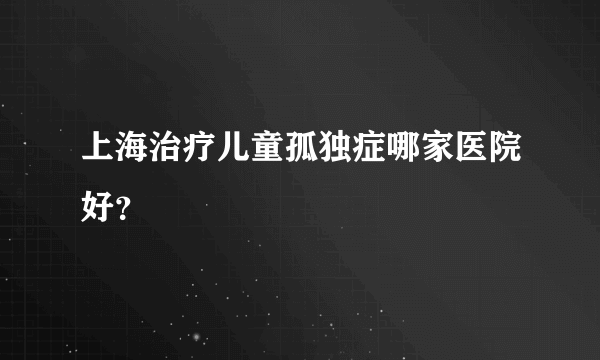 上海治疗儿童孤独症哪家医院好?